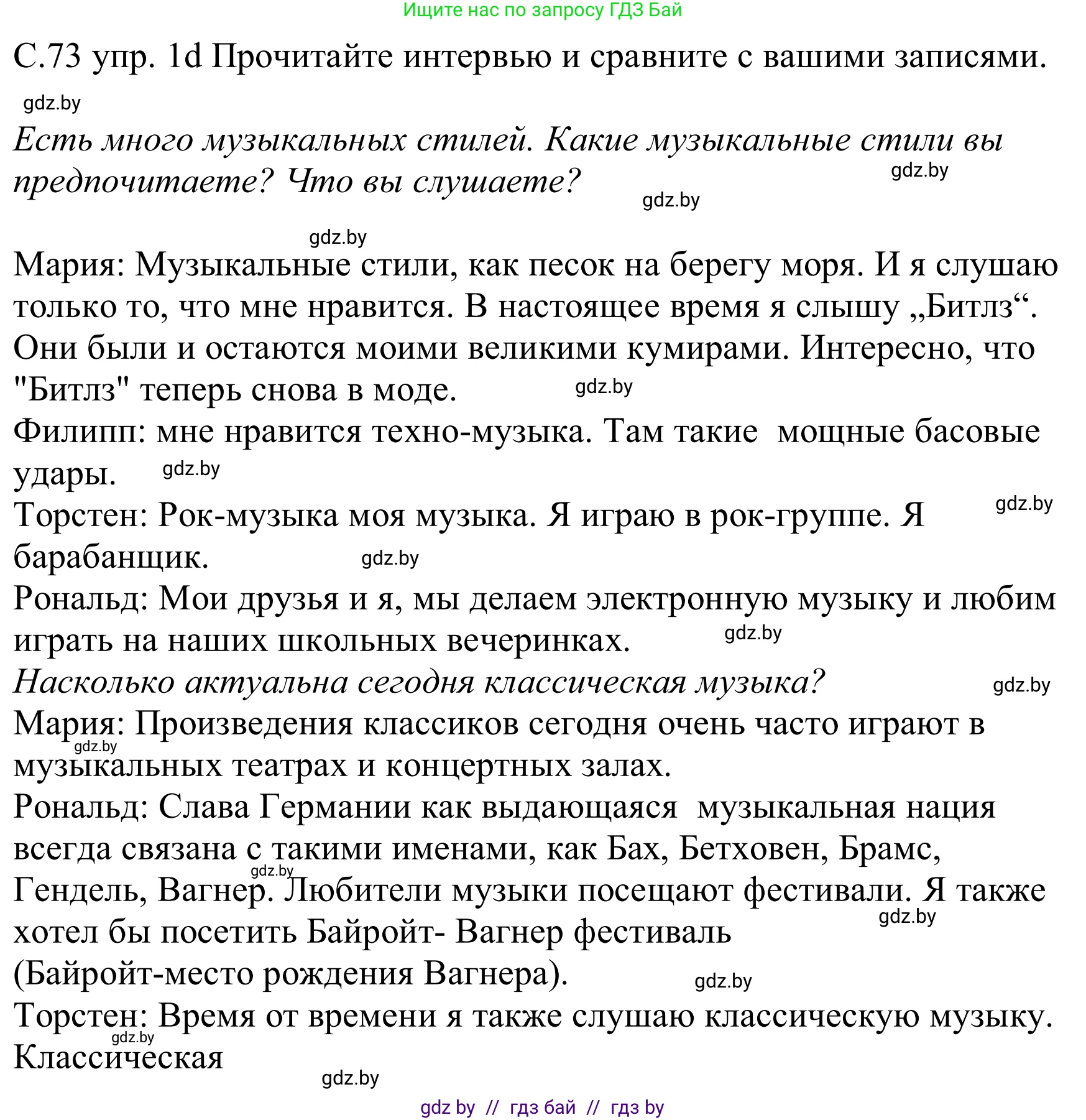 Ищите нас по запросу ГДЗ Бай

С.73 упр. 1d Прочитайте интервью и сравните с вашими записями.

gdz.by

Есть много музыкальных стилей. Какие музыкальные стили вы предпочитаете? Что вы слушаете?

gdz.by

gdz.by

gdz.by

Мария: Музыкальные стили, как песок на берегу моря. И я слушаю только то, что мне нравится. В настоящее время я слышу „Битлз“. Они были и остаются моими великими кумирами. Интересно, что "Битлз" теперь снова в моде.

gdz.by

Филипп: мне нравится техно-музыка. Там такие мощные басовые удары.

gdz.by

Торстен: Рок-музыка моя музыка. Я играю в рок-группе. Я барабанщик.

gdz.by

gdz.by

Рональд: Мои друзья и я, мы делаем электронную музыку и любим играть на наших школьных вечеринках.

gdz.by

Насколько актуальна сегодня классическая музыка?

gdz.by

Мария: Произведения классиков сегодня очень часто играют в музыкальных театрах и концертных залах.

gdz.by

Рональд: Слава Германии как выдающаяся музыкальная нация всегда связана с такими именами, как Бах, Бетховен, Брамс, Гендель, Вагнер. Любители музыки посещают фестивали. Я также хотел бы посетить Байройт- Вагнер фестиваль (Байройт-место рождения Вагнера).

gdz.by

gdz.by

gdz.by

Торстен: Время от времени я также слушаю классическую музыку. Классическая

gdz.by

gdz.by

gdz by // гдз бай // гдз by